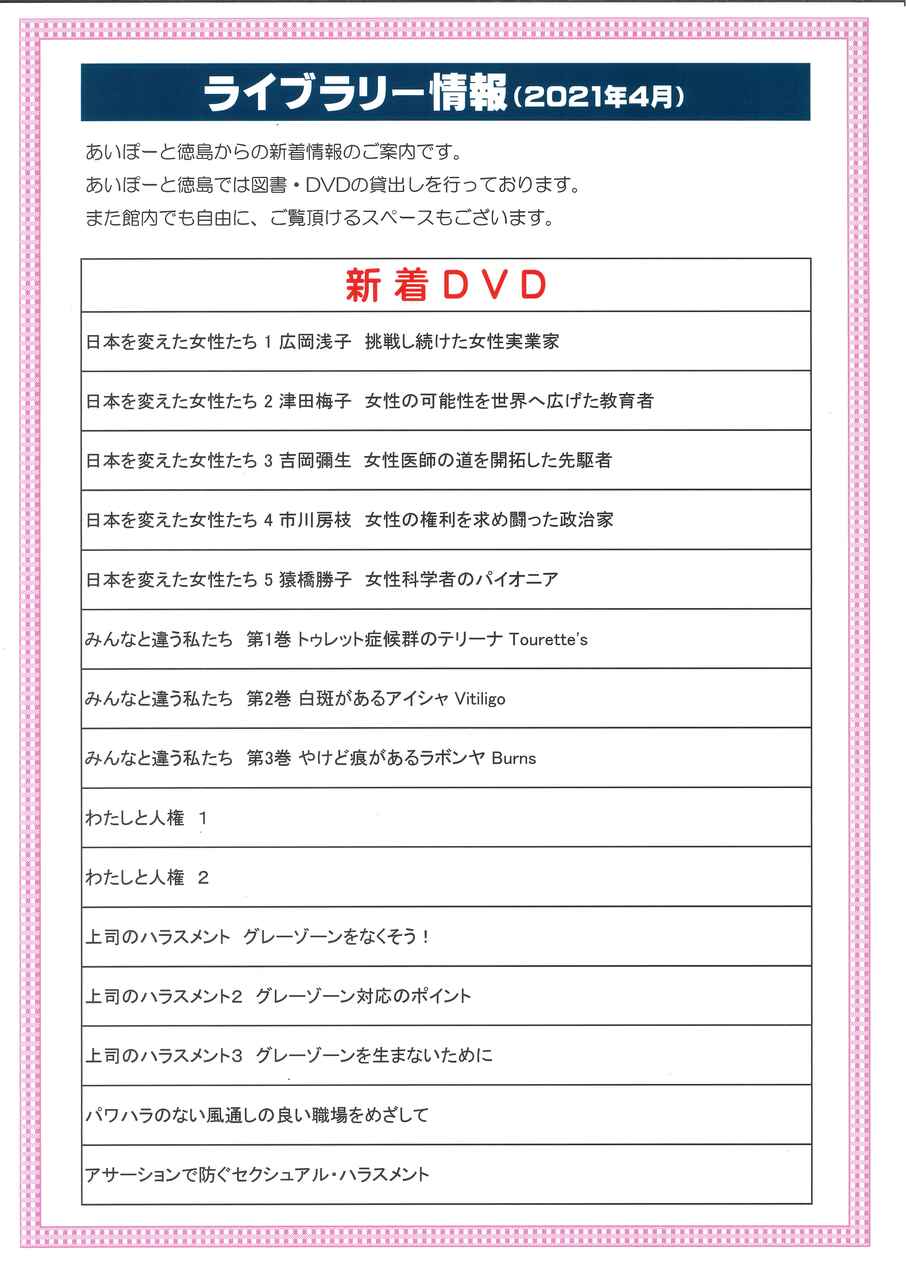 ライブラリー情報(2021年4月)

あいぽーと徳島からの新着情報のご案内です。
あいぽーと徳島では図書・DVDの貸出しを行っております。
また館内でも自由に、ご覧頂けるスペースもございます。

| 新着DVD |
|---|
| 日本を変えた女性たち 1 広岡浅子　挑戦し続けた女性実業家 |
| 日本を変えた女性たち 2 津田梅子　女性の可能性を世界へ広げた教育者 |
| 日本を変えた女性たち 3 吉岡彌生　女性医師の道を開拓した先駆者 |
| 日本を変えた女性たち 4 市川房枝　女性の権利を求め闘った政治家 |
| 日本を変えた女性たち 5 猿橋勝子　女性科学者のパイオニア |
| みんなと違う私たち　第1巻 トゥレット症候群のテリーナ Tourette's |
| みんなと違う私たち　第2巻 白斑があるアイシャ Vitiligo |
| みんなと違う私たち　第3巻 やけど痕があるラボンヤ Burns |
| わたしと人権　1 |
| わたしと人権　2 |
| 上司のハラスメント　グレーゾーンをなくそう！ |
| 上司のハラスメント2　グレーゾーン対応のポイント |
| 上司のハラスメント3　グレーゾーンを生まないために |
| パワハラのない風通しの良い職場をめざして |
| アサーションで防ぐセクシュアル・ハラスメント |